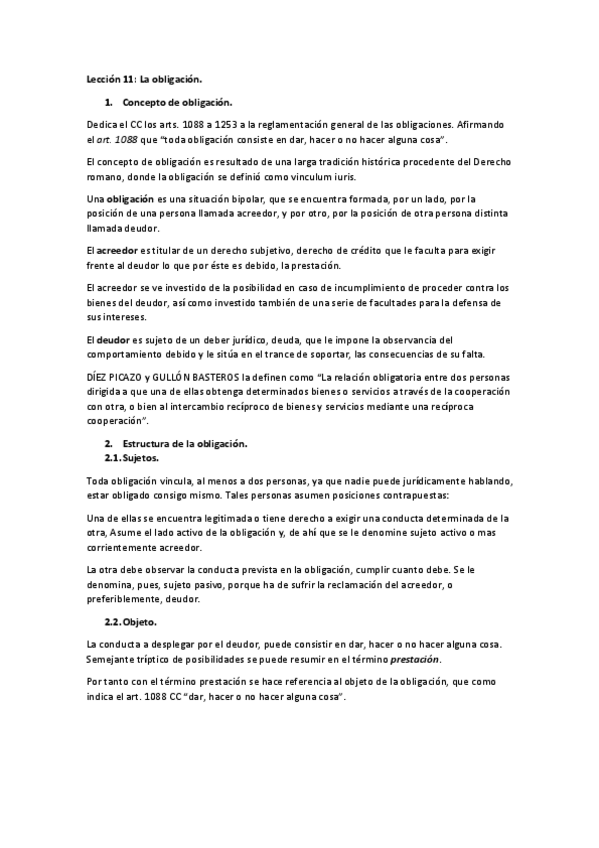 Lección 11: La obligación.

1. Concepto de obligación.

Dedica el CC los arts. 1088 a 1253 a la reglamentación general de las obligaciones. Afirmando el art. 1088 que "toda obligación consiste en dar, hacer o no hacer alguna cosa".

El concepto de obligación es resultado de una larga tradición histórica procedente del Derecho romano, donde la obligación se definió como vinculum iuris.

Una obligación es una situación bipolar, que se encuentra formada, por un lado, por la posición de una persona llamada acreedor, y por otro, por la posición de otra persona distinta llamada deudor.

El acreedor es titular de un derecho subjetivo, derecho de crédito que le faculta para exigir frente al deudor lo que por éste es debido, la prestación.

El acreedor se ve investido de la posibilidad en caso de incumplimiento de proceder contra los bienes del deudor, así como investido también de una serie de facultades para la defensa de sus intereses.

El deudor es sujeto de un deber jurídico, deuda, que le impone la observancia del comportamiento debido y le sitúa en el trance de soportar, las consecuencias de su falta.

DÍEZ PICAZO y GULLÓN BASTEROS la definen como "La relación obligatoria entre dos personas dirigida a que una de ellas obtenga determinados bienes o servicios a través de la cooperación con otra, o bien al intercambio recíproco de bienes y servicios mediante una recíproca cooperación".

2. Estructura de la obligación.
2.1. Sujetos.

Toda obligación vincula, al menos a dos personas, ya que nadie puede jurídicamente hablando, estar obligado consigo mismo. Tales personas asumen posiciones contrapuestas:

Una de ellas se encuentra legitimada o tiene derecho a exigir una conducta determinada de la otra, Asume el lado activo de la obligación y, de ahí que se le denomine sujeto activo o mas corrientemente acreedor.

La otra debe observar la conducta prevista en la obligación, cumplir cuanto debe. Se le denomina, pues, sujeto pasivo, porque ha de sufrir la reclamación del acreedor, o preferiblemente, deudor.

2.2. Objeto.

La conducta a desplegar por el deudor, puede consistir en dar, hacer o no hacer alguna cosa. Semejante tríptico de posibilidades se puede resumir en el término prestación.

Por tanto con el término prestación se hace referencia al objeto de la obligación, que como indica el art. 1088 CC "dar, hacer o no hacer alguna cosa".